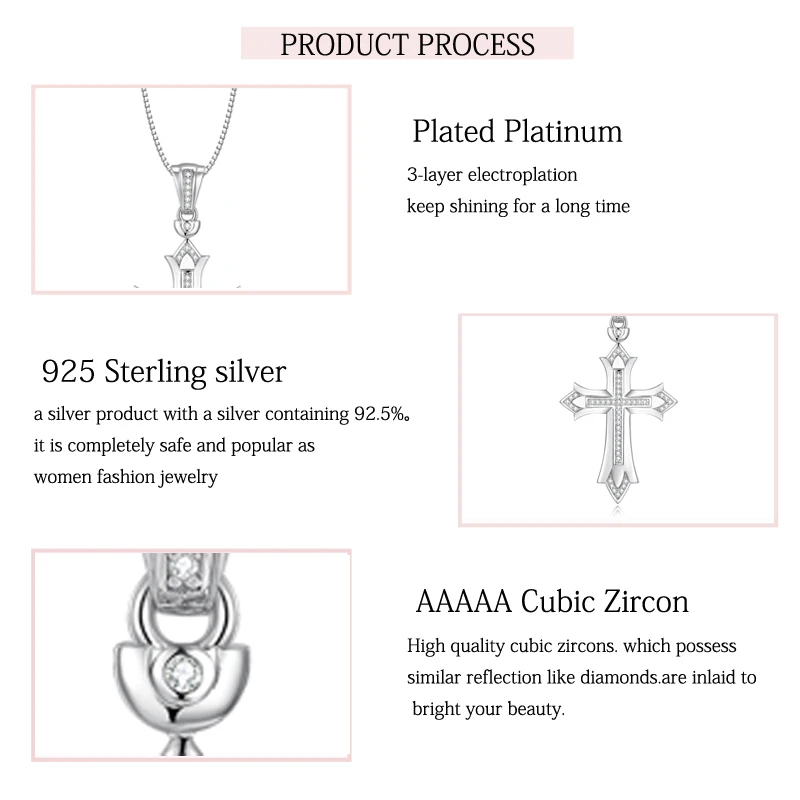 PRODUCT PROCESS

Plated Platinum

3-layer electroplation
keep shining for a long time

925 Sterling silver

a silver product with a silver containing 92.5%。
it is completely safe and popular as
women fashion jewelry

AAAAA Cubic Zircon

High quality cubic zircons. which possess similar reflection like diamonds.are inlaid to bright your beauty.